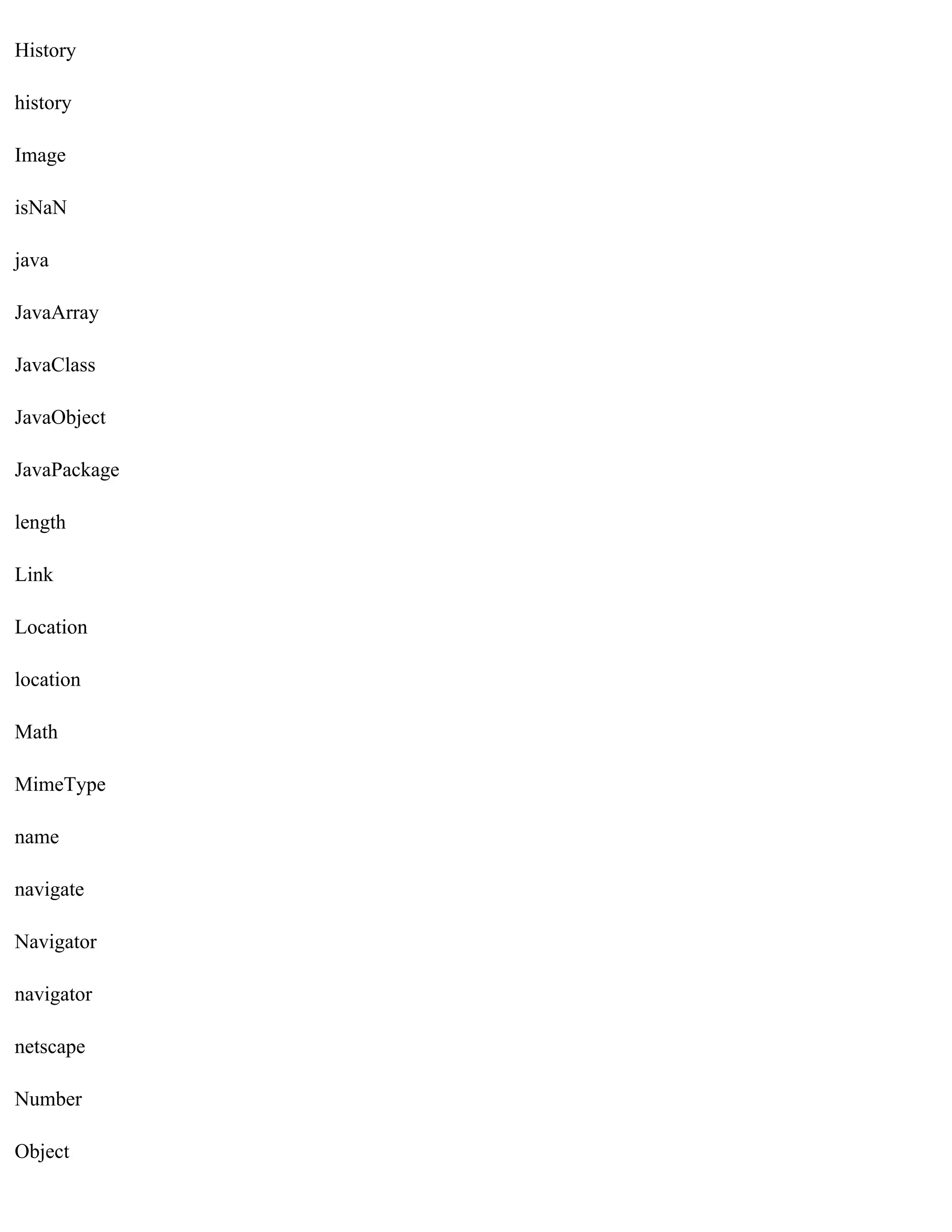 History

history

Image

isNaN

java

JavaArray

JavaClass

JavaObject

JavaPackage

length

Link

Location

location

Math

MimeType

name

navigate

Navigator

navigator

netscape

Number

Object